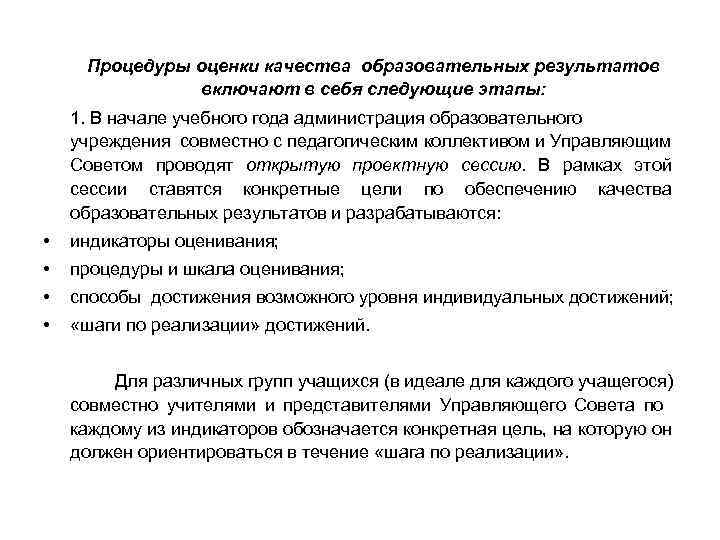 Процедуры оценки качества образовательных результатов включают в себя следующие этапы:

1. В начале учебного года администрация образовательного учреждения совместно с педагогическим коллективом и Управляющим Советом проводят открытую проектную сессию. В рамках этой сессии ставятся конкретные цели по обеспечению качества образовательных результатов и разрабатываются:

• индикаторы оценивания;
• процедуры и шкала оценивания;
• способы достижения возможного уровня индивидуальных достижений;
• «шаги по реализации» достижений.

Для различных групп учащихся (в идеале для каждого учащегося) совместно учителями и представителями Управляющего Совета по каждому из индикаторов обозначается конкретная цель, на которую он должен ориентироваться в течение «шага по реализации».